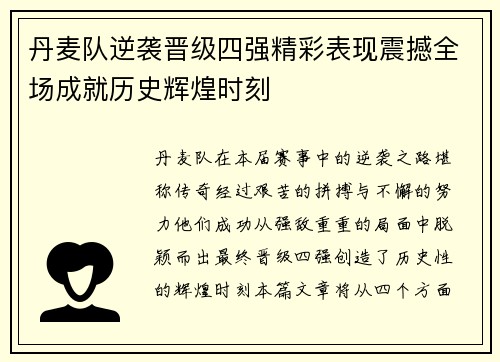 丹麦队逆袭晋级四强精彩表现震撼全场成就历史辉煌时刻

丹麦队在本届赛事中的逆袭之路堪称传奇经过艰苦的拼搏与不懈的努力他们成功从强敌重重的局面中脱颖而出最终晋级四强创造了历史性的辉煌时刻本篇文章将从四个方面